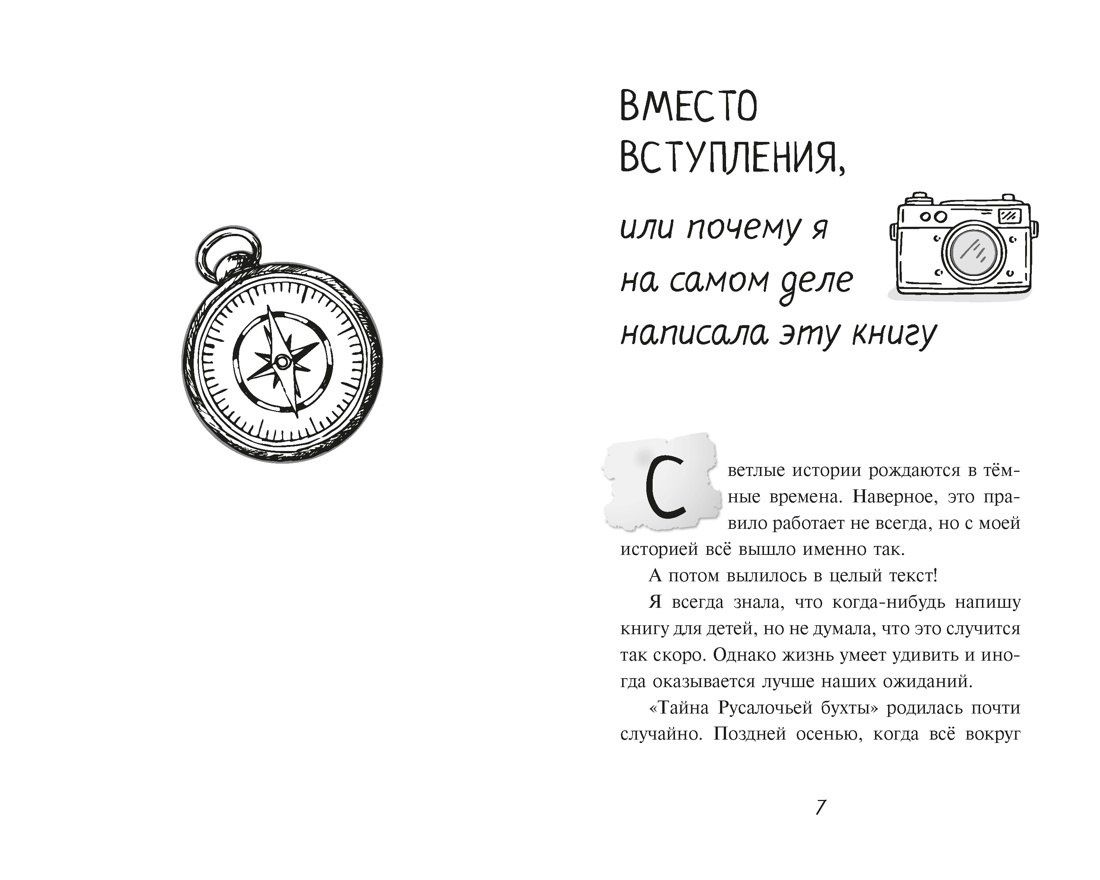 ВМЕСТО ВСТУПЛЕНИЯ,

или почему я на самом деле написала эту книгу

Светлые истории рождаются в тёмные времена. Наверное, это правило работает не всегда, но с моей историей всё вышло именно так.

А потом вылилось в целый текст!

Я всегда знала, что когда-нибудь напишу книгу для детей, но не думала, что это случится так скоро. Однако жизнь умеет удивить и иногда оказывается лучше наших ожиданий.

«Тайна Русалочьей бухты» родилась почти случайно. Поздней осенью, когда всё вокруг

7